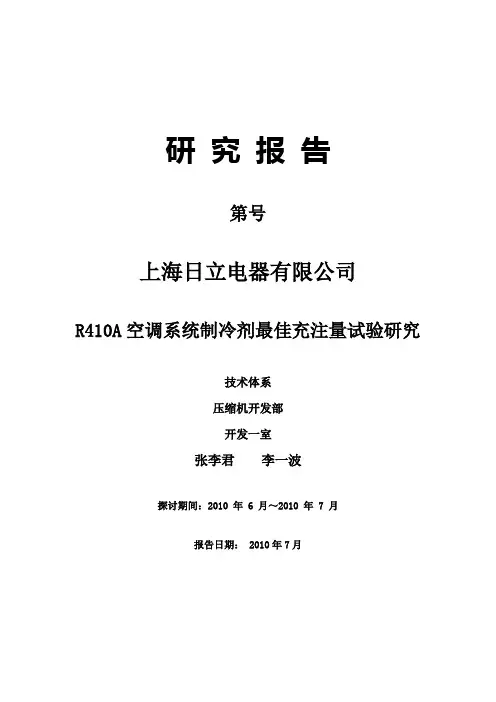 研究报告

第号

上海日立电器有限公司

R410A空调系统制冷剂最佳充注量试验研究

技术体系

压缩机开发部

开发一室

张李君 李一波

探讨期间：2010年6月～2010年7月

报告日期：2010年7月